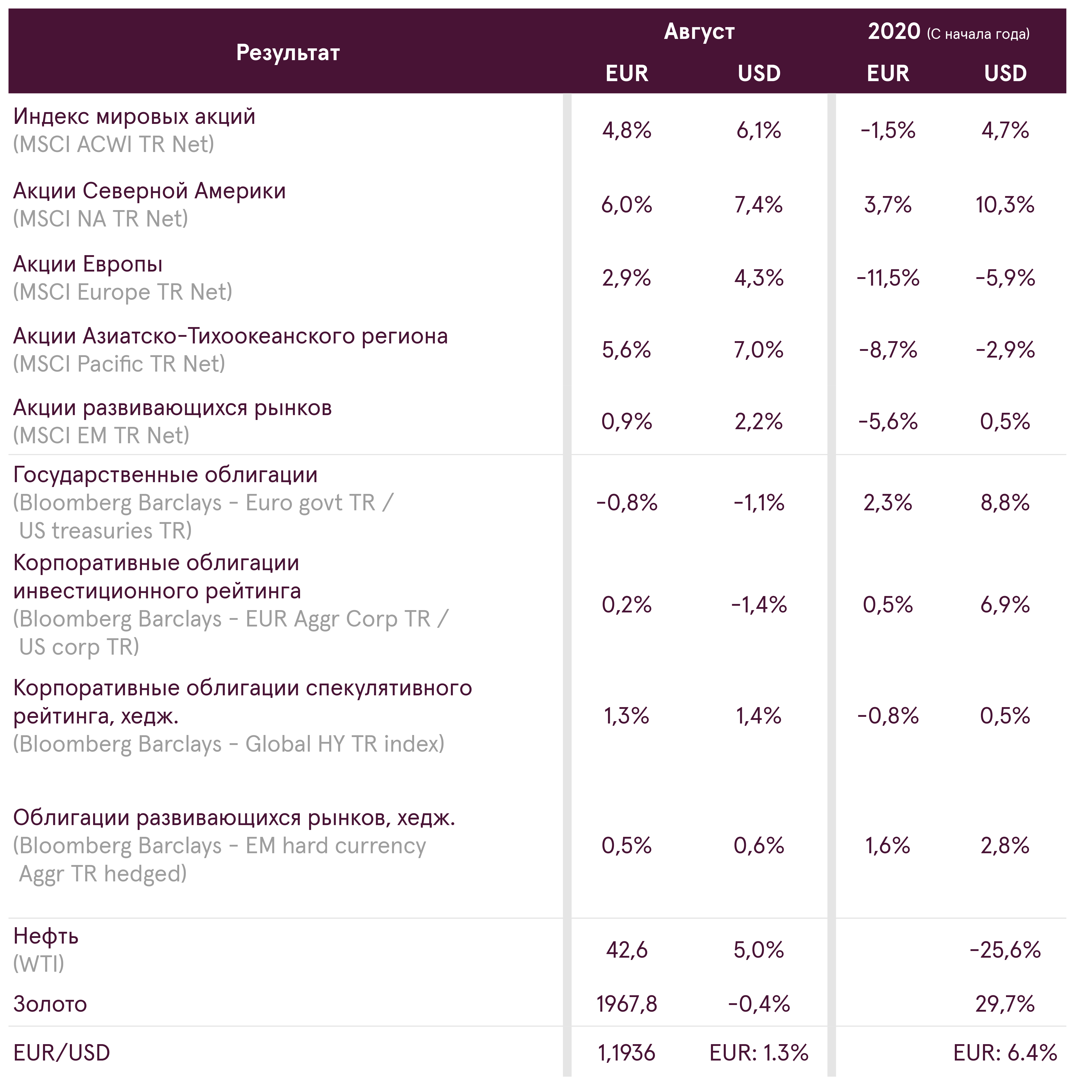 | Результат | Август EUR | Август USD | 2020 (С начала года) EUR | 2020 (С начала года) USD |
|---|---|---|---|---|
| Индекс мировых акций (MSCI ACWI TR Net) | 4,8% | 6,1% | -1,5% | 4,7% |
| Акции Северной Америки (MSCI NA TR Net) | 6,0% | 7,4% | 3,7% | 10,3% |
| Акции Европы (MSCI Europe TR Net) | 2,9% | 4,3% | -11,5% | -5,9% |
| Акции Азиатско-Тихоокеанского региона (MSCI Pacific TR Net) | 5,6% | 7,0% | -8,7% | -2,9% |
| Акции развивающихся рынков (MSCI EM TR Net) | 0,9% | 2,2% | -5,6% | 0,5% |
| Государственные облигации (Bloomberg Barclays - Euro govt TR / US treasuries TR) | -0,8% | -1,1% | 2,3% | 8,8% |
| Корпоративные облигации инвестиционного рейтинга (Bloomberg Barclays - EUR Aggr Corp TR / US corp TR) | 0,2% | -1,4% | 0,5% | 6,9% |
| Корпоративные облигации спекулятивного рейтинга, хедж. (Bloomberg Barclays - Global HY TR index) | 1,3% | 1,4% | -0,8% | 0,5% |
| Облигации развивающихся рынков, хедж. (Bloomberg Barclays - EM hard currency Aggr TR hedged) | 0,5% | 0,6% | 1,6% | 2,8% |
| Нефть (WTI) | 42,6 | 5,0% | | -25,6% |
| Золото | 1967,8 | -0,4% | | 29,7% |
| EUR/USD | 1,1936 | EUR: 1.3% | | EUR: 6.4% |